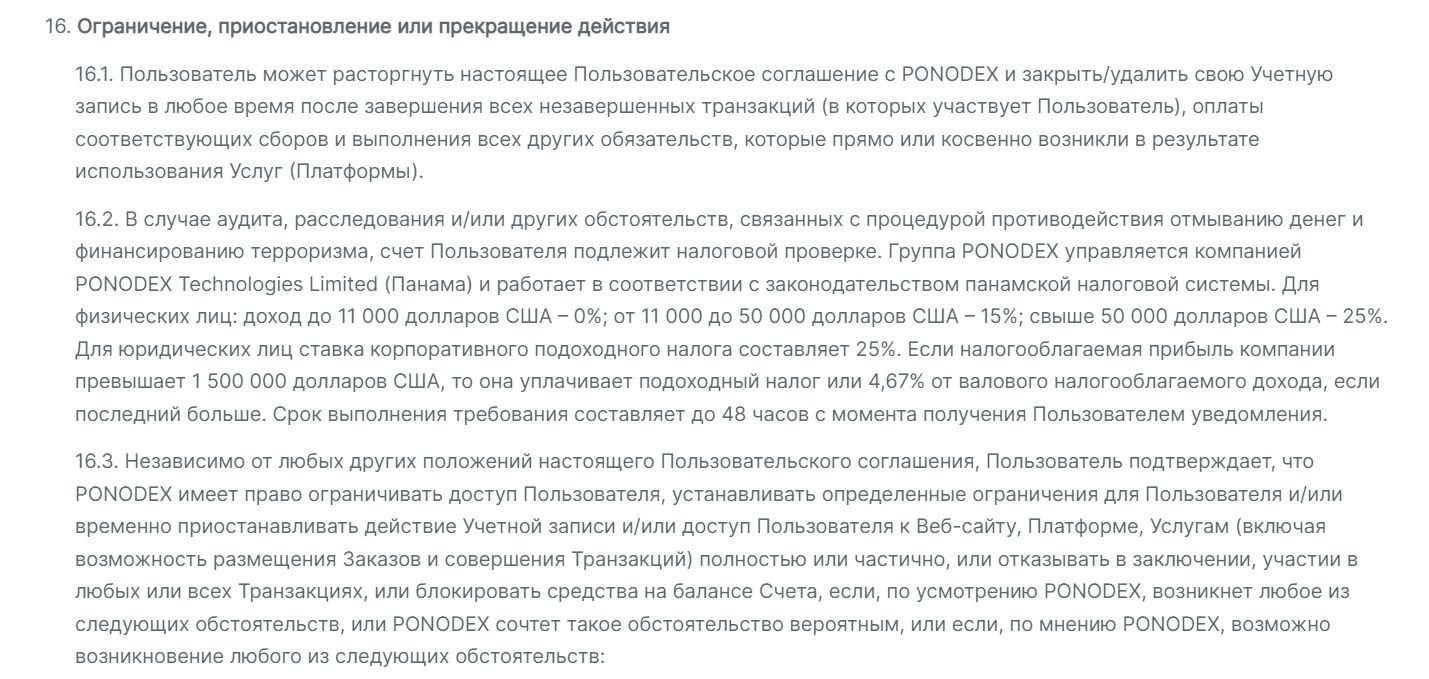 16. Ограничение, приостановление или прекращение действия

16.1. Пользователь может расторгнуть настоящее Пользовательское соглашение с PONODEX и закрыть/удалить свою Учетную запись в любое время после завершения всех незавершенных транзакций (в которых участвует Пользователь), оплаты соответствующих сборов и выполнения всех других обязательств, которые прямо или косвенно возникли в результате использования Услуг (Платформы).

16.2. В случае аудита, расследования и/или других обстоятельств, связанных с процедурой противодействия отмыванию денег и финансированию терроризма, счет Пользователя подлежит налоговой проверке. Группа PONODEX управляется компанией PONODEX Technologies Limited (Панама) и работает в соответствии с законодательством панамской налоговой системы. Для физических лиц: доход до 11 000 долларов США – 0%; от 11 000 до 50 000 долларов США – 15%; свыше 50 000 долларов США – 25%. Для юридических лиц ставка корпоративного подоходного налога составляет 25%. Если налогооблагаемая прибыль компании превышает 1 500 000 долларов США, то она уплачивает подоходный налог или 4,67% от валового налогооблагаемого дохода, если последний больше. Срок выполнения требования составляет до 48 часов с момента получения Пользователем уведомления.

16.3. Независимо от любых других положений настоящего Пользовательского соглашения, Пользователь подтверждает, что PONODEX имеет право ограничивать доступ Пользователя, устанавливать определенные ограничения для Пользователя и/или временно приостанавливать действие Учетной записи и/или доступ Пользователя к Веб-сайту, Платформе, Услугам (включая возможность размещения Заказов и совершения Транзакций) полностью или частично, или отказывать в заключении, участии в любых или всех Транзакциях, или блокировать средства на балансе Счета, если, по усмотрению PONODEX, возникнет любое из следующих обстоятельств, или PONODEX сочтет такое обстоятельство вероятным, или если, по мнению PONODEX, возможно возникновение любого из следующих обстоятельств: